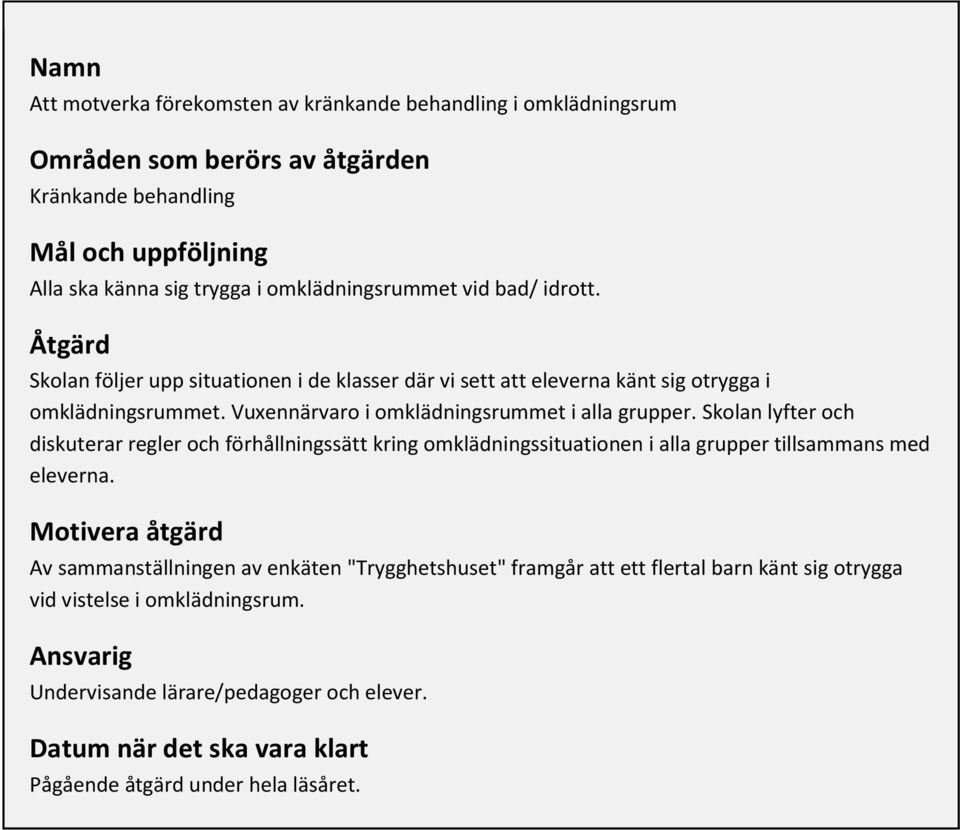 Namn
Att motverka förekomsten av kränkande behandling i omklädningsrum

Områden som berörs av åtgärden
Kränkande behandling

Mål och uppföljning
Alla ska känna sig trygga i omklädningsrummet vid bad/ idrott.

Åtgärd
Skolan följer upp situationen i de klasser där vi sett att eleverna känt sig otrygga i omklädningsrummet. Vuxennärvaro i omklädningsrummet i alla grupper. Skolan lyfter och diskuterar regler och förhållningssätt kring omklädningssituationen i alla grupper tillsammans med eleverna.

Motivera åtgärd
Av sammanställningen av enkäten "Trygghetshuset" framgår att ett flertal barn känt sig otrygga vid vistelse i omklädningsrum.

Ansvarig
Undervisande lärare/pedagoger och elever.

Datum när det ska vara klart
Pågående åtgärd under hela läsåret.